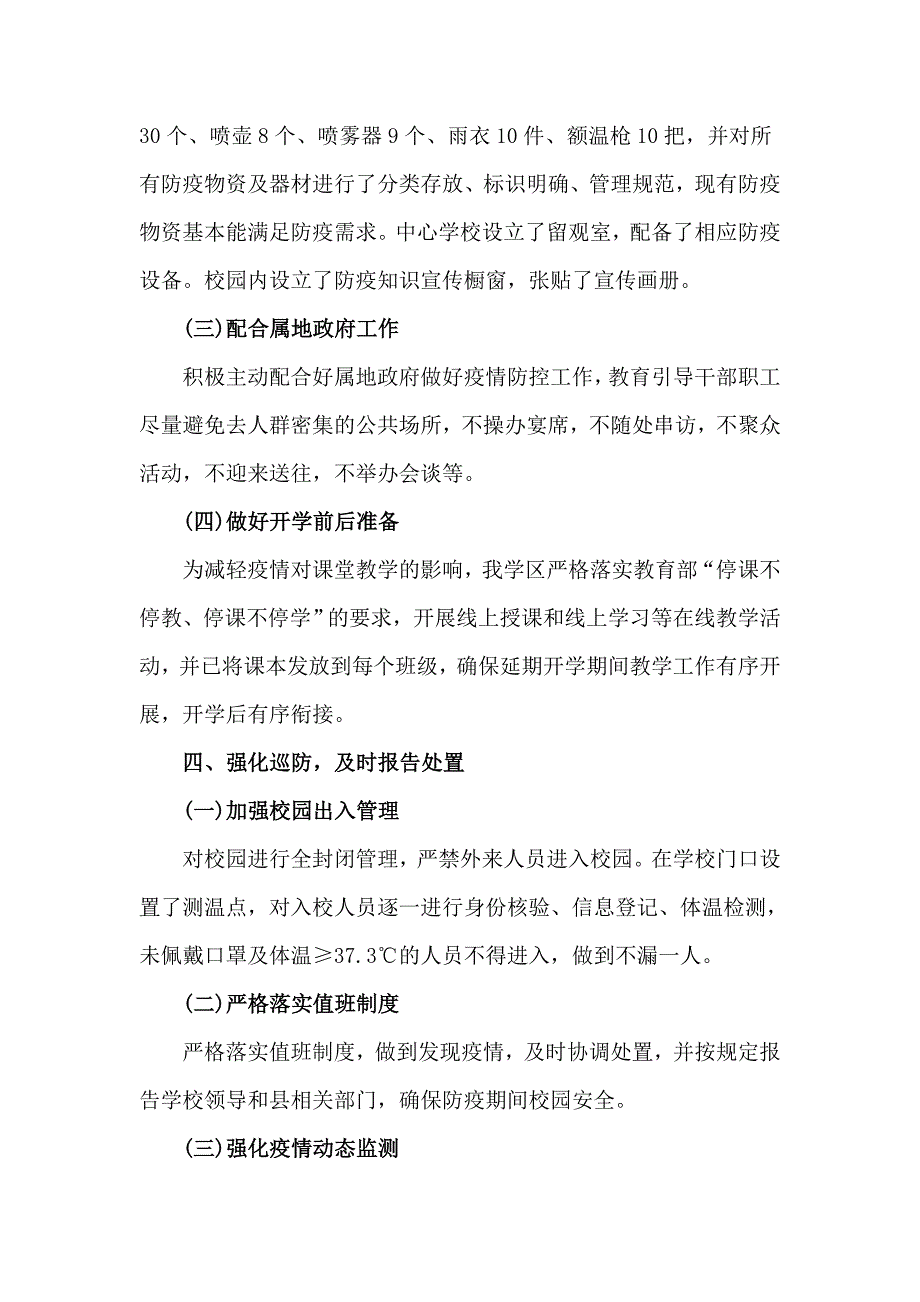 30 个、喷壶 8 个、喷雾器 9 个、雨衣 10 件、额温枪 10 把，并对所有防疫物资及器材进行了分类存放、标识明确、管理规范，现有防疫物资基本能满足防疫需求。中心学校设立了留观室，配备了相应防疫设备。校园内设立了防疫知识宣传橱窗，张贴了宣传画册。

(三)配合属地政府工作

积极主动配合好属地政府做好疫情防控工作，教育引导干部职工尽量避免去人群密集的公共场所，不操办宴席，不随处串访，不聚众活动，不迎来送往，不举办会谈等。

(四)做好开学前后准备

为减轻疫情对课堂教学的影响，我学区严格落实教育部“停课不停教、停课不停学”的要求，开展线上授课和线上学习等在线教学活动，并已将课本发放到每个班级，确保延期开学期间教学工作有序开展，开学后有序衔接。

四、强化巡防，及时报告处置

(一)加强校园出入管理

对校园进行全封闭管理，严禁外来人员进入校园。在学校门口设置了测温点，对入校人员逐一进行身份核验、信息登记、体温检测，未佩戴口罩及体温≥37.3℃的人员不得进入，做到不漏一人。

(二)严格落实值班制度

严格落实值班制度，做到发现疫情，及时协调处置，并按规定报告学校领导和县相关部门，确保防疫期间校园安全。

(三)强化疫情动态监测